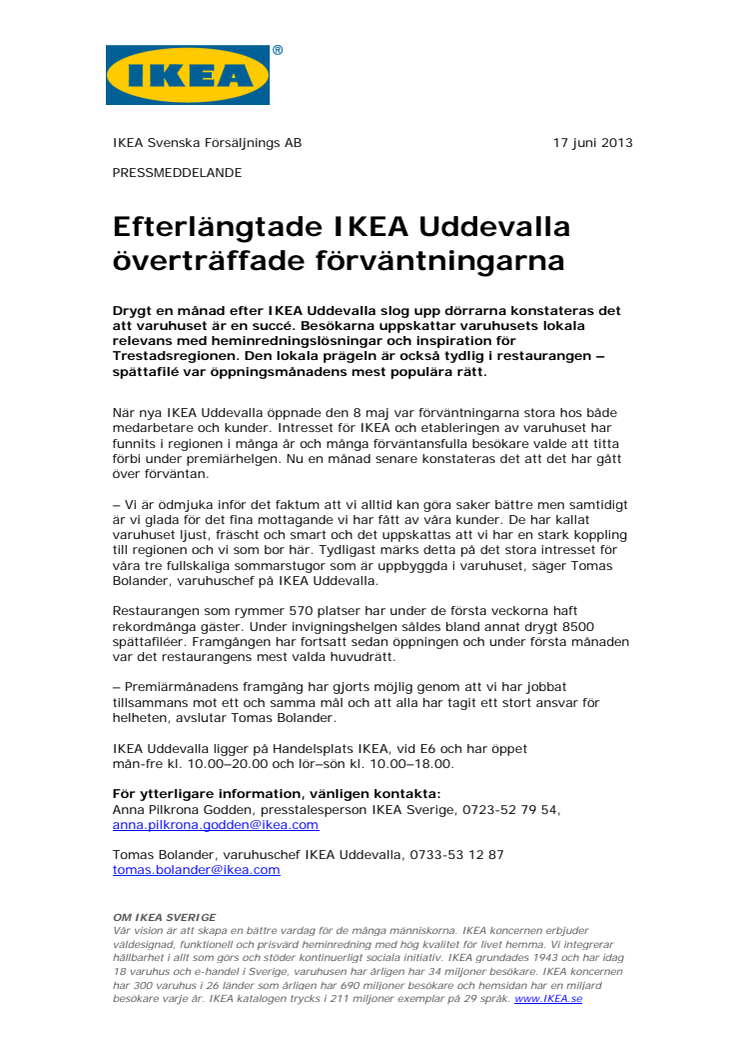 IKEA®

IKEA Svenska Försäljnings AB

17 juni 2013

PRESSMEDDELANDE

Efterlängtade IKEA Uddevalla överträffade förväntningarna

Drygt en månad efter IKEA Uddevalla slog upp dörrarna konstateras det att varuhuset är en succé. Besökarna uppskattar varuhusets lokala relevans med heminredningslösningar och inspiration för Trestadsregionen. Den lokala prägeln är också tydlig i restaurangen – spättafilé var öppningsmånadens mest populära rätt.

När nya IKEA Uddevalla öppnade den 8 maj var förväntningarna stora hos både medarbetare och kunder. Intresset för IKEA och etableringen av varuhuset har funnits i regionen i många år och många förväntansfulla besökare valde att titta förbi under premiärhelgen. Nu en månad senare konstateras det att det har gått över förväntan.

– Vi är ödmjuka inför det faktum att vi alltid kan göra saker bättre men samtidigt är vi glada för det fina mottagande vi har fått av våra kunder. De har kallat varuhuset ljust, fräscht och smart och det uppskattas att vi har en stark koppling till regionen och vi som bor här. Tydligast märks detta på det stora intresset för våra tre fullskaliga sommarstugor som är uppbyggda i varuhuset, säger Tomas Bolander, varuhuschef på IKEA Uddevalla.

Restaurangen som rymmer 570 platser har under de första veckorna haft rekordmånga gäster. Under invigningshelgen såldes bland annat drygt 8500 spättafiléer. Framgången har fortsatt sedan öppningen och under första månaden var det restaurangens mest valda huvudrätt.

– Premiärmånadens framgång har gjorts möjlig genom att vi har jobbat tillsammans mot ett och samma mål och att alla har tagit ett stort ansvar för helheten, avslutar Tomas Bolander.

IKEA Uddevalla ligger på Handelsplats IKEA, vid E6 och har öppet mån-fre kl. 10.00–20.00 och lör–sön kl. 10.00–18.00.

För ytterligare information, vänligen kontakta:
Anna Pilkrona Godden, presstalesperson IKEA Sverige, 0723-52 79 54, anna.pilkrona.godden@ikea.com

Tomas Bolander, varuhuschef IKEA Uddevalla, 0733-53 12 87
tomas.bolander@ikea.com

OM IKEA SVERIGE
Vår vision är att skapa en bättre vardag för de många människorna. IKEA koncernen erbjuder väldesignad, funktionell och prisvärd heminredning med hög kvalitet för livet hemma. Vi integrerar hållbarhet i allt som görs och stöder kontinuerligt sociala initiativ. IKEA grundades 1943 och har idag 18 varuhus och e-handel i Sverige, varuhusen har årligen har 34 miljoner besökare. IKEA koncernen har 300 varuhus i 26 länder som årligen har 690 miljoner besökare och hemsidan har en miljard besökare varje år. IKEA katalogen trycks i 211 miljoner exemplar på 29 språk. www.IKEA.se